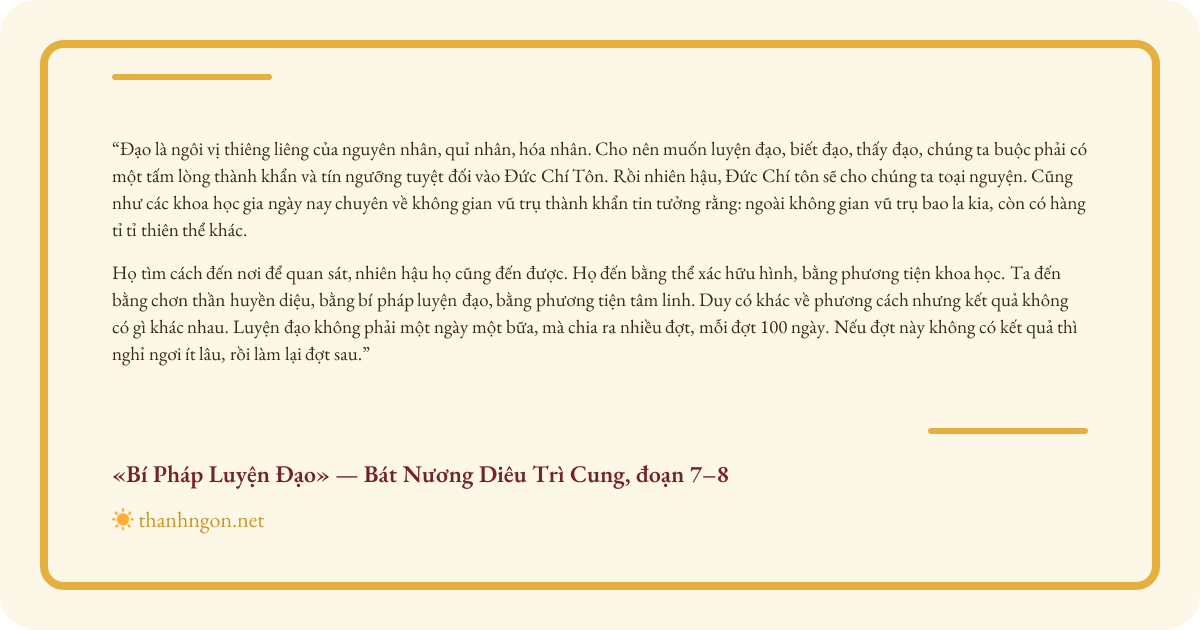 "Đạo là ngôi vị thiêng liêng của nguyên nhân, quỉ nhân, hóa nhân. Cho nên muốn luyện đạo, biết đạo, thấy đạo, chúng ta buộc phải có một tấm lòng thành khẩn và tín ngưỡng tuyệt đối vào Đức Chí Tôn. Rồi nhiên hậu, Đức Chí tôn sẽ cho chúng ta toại nguyện. Cũng như các khoa học gia ngày nay chuyên về không gian vũ trụ thành khẩn tin tưởng rằng: ngoài không gian vũ trụ bao la kia, còn có hàng tỉ tỉ thiên thể khác.

Họ tìm cách đến nơi để quan sát, nhiên hậu họ cũng đến được. Họ đến bằng thể xác hữu hình, bằng phương tiện khoa học. Ta đến bằng chơn thần huyền diệu, bằng bí pháp luyện đạo, bằng phương tiện tâm linh. Duy có khác về phương cách nhưng kết quả không có gì khác nhau. Luyện đạo không phải một ngày một bữa, mà chia ra nhiều đợt, mỗi đợt 100 ngày. Nếu đợt này không có kết quả thì nghỉ ngơi ít lâu, rồi làm lại đợt sau."

«Bí Pháp Luyện Đạo» — Bát Nương Diêu Trì Cung, đoạn 7–8

thanhngon.net